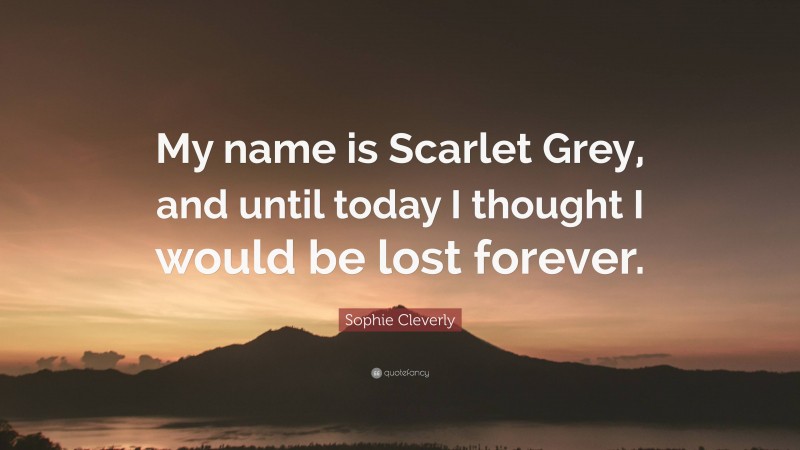 My name is Scarlet Grey, and until today I thought I would be lost forever.

Sophie Cleverly

quotefancy